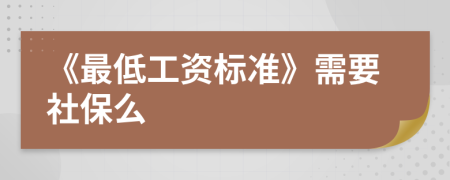 《最低工资标准》需要社保么